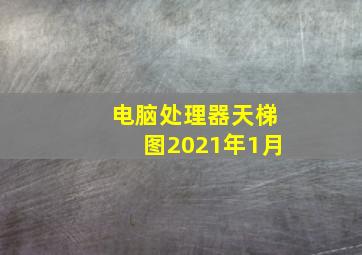 电脑处理器天梯图2021年1月